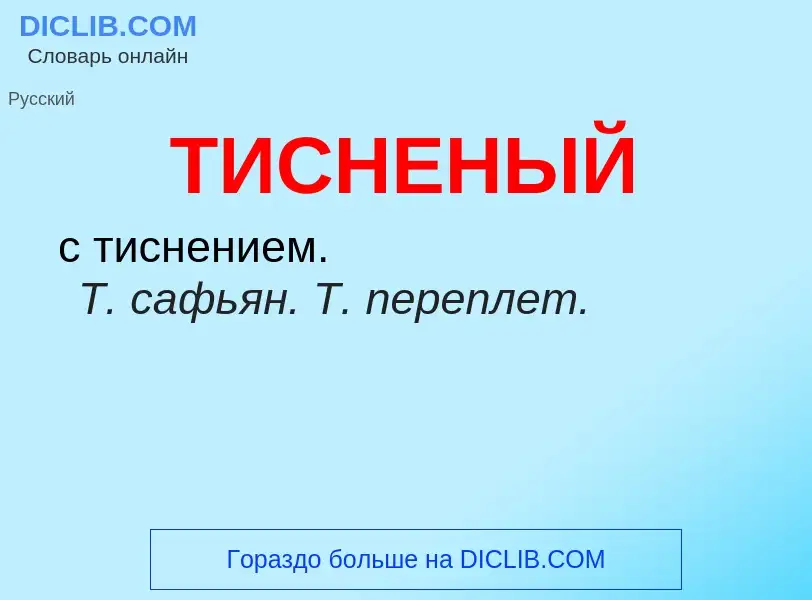 DICLIB.COM
Словарь онлайн

Русский

ТИСНЕНЫЙ

с тиснением.
Т. сафьян. Т. переплет.

Гораздо больше на DICLIB.COM